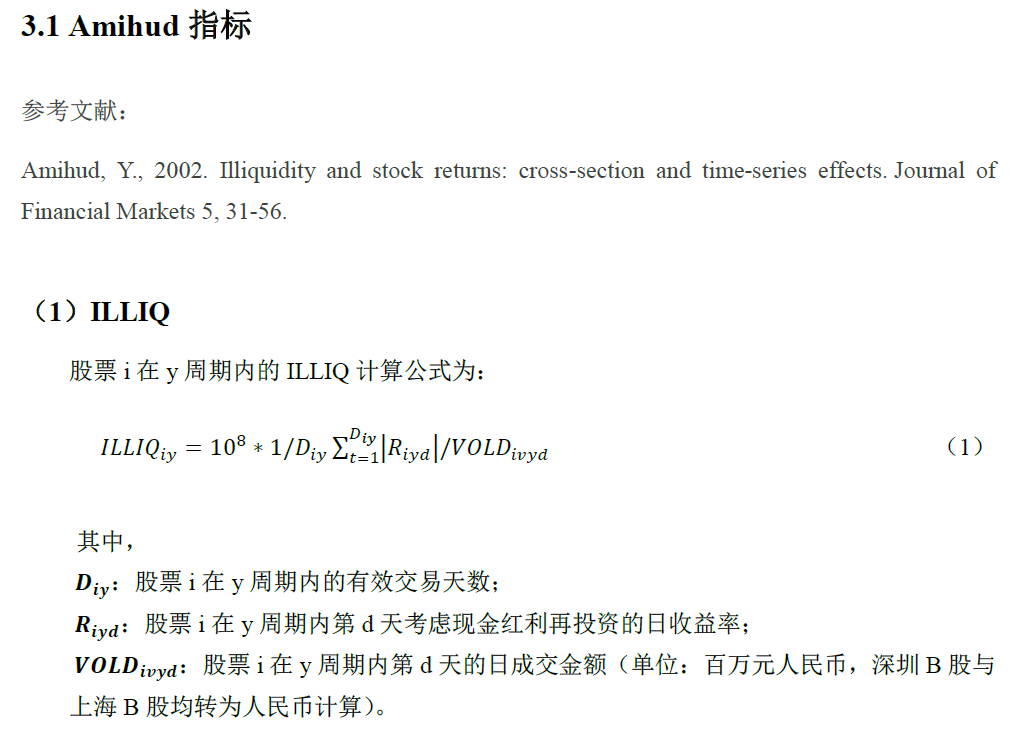 3.1 Amihud 指标

参考文献：

Amihud, Y., 2002. Illiquidity and stock returns: cross-section and time-series effects. Journal of Financial Markets 5, 31-56.

（1）ILLIQ

股票 i 在 y 周期内的 ILLIQ 计算公式为：

$ILLIQ_{iy} = 10^8 * 1/D_{iy} \sum_{t=1}^{D_{iy}} |R_{iyd}| / VOLD_{ivyd}$ （1）

其中，

$D_{iy}$：股票 i 在 y 周期内的有效交易天数；

$R_{iyd}$：股票 i 在 y 周期内第 d 天考虑现金红利再投资的日收益率；

$VOLD_{ivyd}$：股票 i 在 y 周期内第 d 天的日成交金额（单位：百万元人民币，深圳 B 股与上海 B 股均转为人民币计算）。